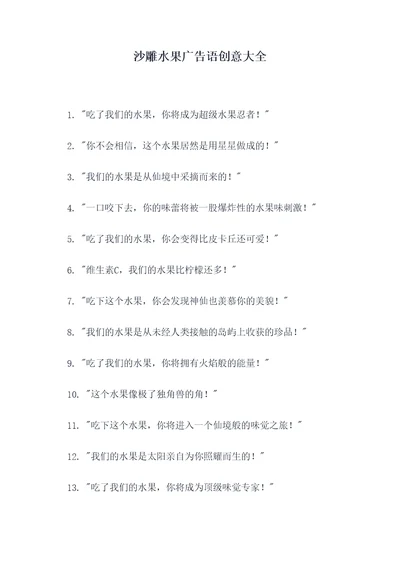 沙雕水果广告语创意大全

1. "吃了我们的水果，你将成为超级水果忍者！"

2. "你不会相信，这个水果居然是用星星做成的！"

3. "我们的水果是从仙境中采摘而来的！"

4. "一口咬下去，你的味蕾将被一股爆炸性的水果味刺激！"

5. "吃了我们的水果，你会变得比皮卡丘还可爱！"

6. "维生素C，我们的水果比柠檬还多！"

7. "吃下这个水果，你会发现神仙也羡慕你的美貌！"

8. "我们的水果是从未经人类接触的岛屿上收获的珍品！"

9. "吃了我们的水果，你将拥有火焰般的能量！"

10. "这个水果像极了独角兽的角！"

11. "吃下这个水果，你将进入一个仙境般的味觉之旅！"

12. "我们的水果是太阳亲自为你照耀而生的！"

13. "吃了我们的水果，你将成为顶级味觉专家！"